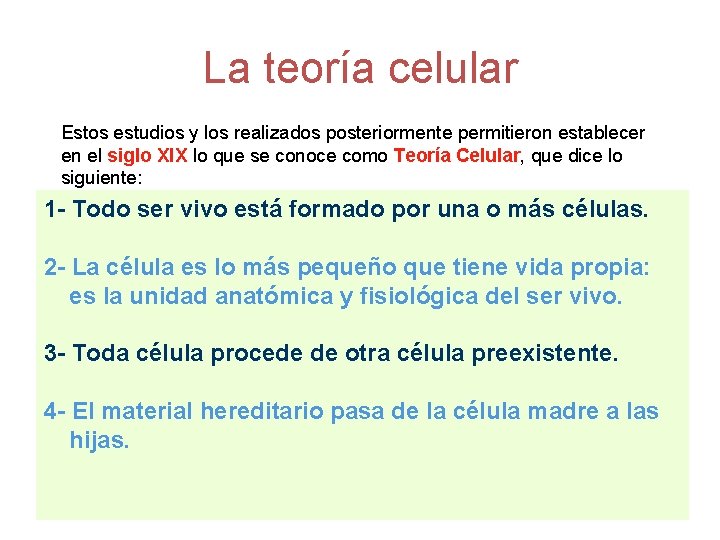 La teoría celular

Estos estudios y los realizados posteriormente permitieron establecer en el siglo XIX lo que se conoce como Teoría Celular, que dice lo siguiente:

1- Todo ser vivo está formado por una o más células.

2- La célula es lo más pequeño que tiene vida propia: es la unidad anatómica y fisiológica del ser vivo.

3- Toda célula procede de otra célula preexistente.

4- El material hereditario pasa de la célula madre a las hijas.